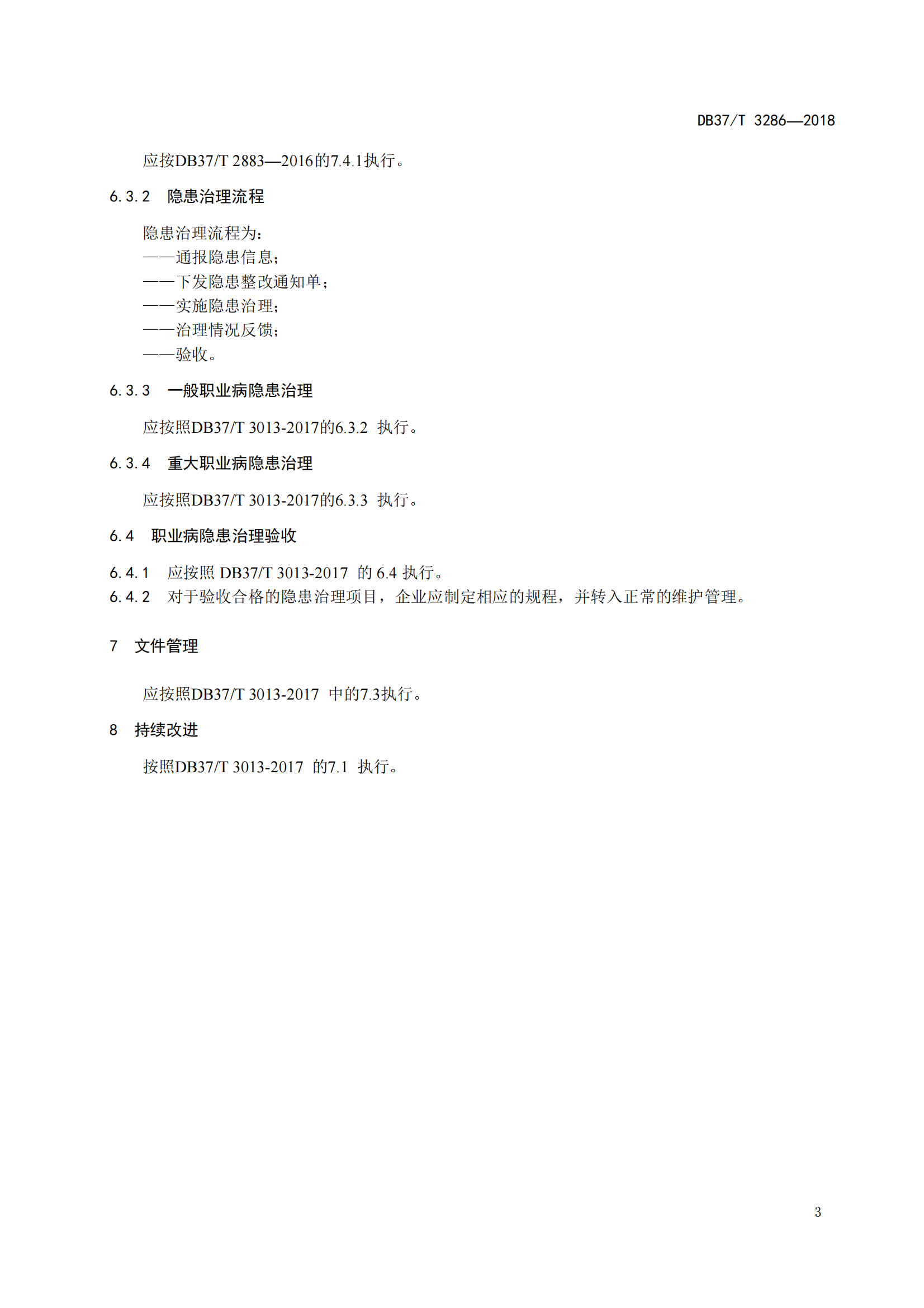 DB37/T 3286—2018

应按DB37/T 2883—2016的7.4.1执行。

6.3.2 隐患治理流程

隐患治理流程为：
——通报隐患信息；
——下发隐患整改通知单；
——实施隐患治理；
——治理情况反馈；
——验收。

6.3.3 一般职业病隐患治理

应按照DB37/T 3013-2017的6.3.2 执行。

6.3.4 重大职业病隐患治理

应按照DB37/T 3013-2017的6.3.3 执行。

6.4 职业病隐患治理验收

6.4.1 应按照 DB37/T 3013-2017 的 6.4 执行。
6.4.2 对于验收合格的隐患治理项目，企业应制定相应的规程，并转入正常的维护管理。

7 文件管理

应按照DB37/T 3013-2017 中的7.3执行。

8 持续改进

按照DB37/T 3013-2017 的7.1 执行。

3